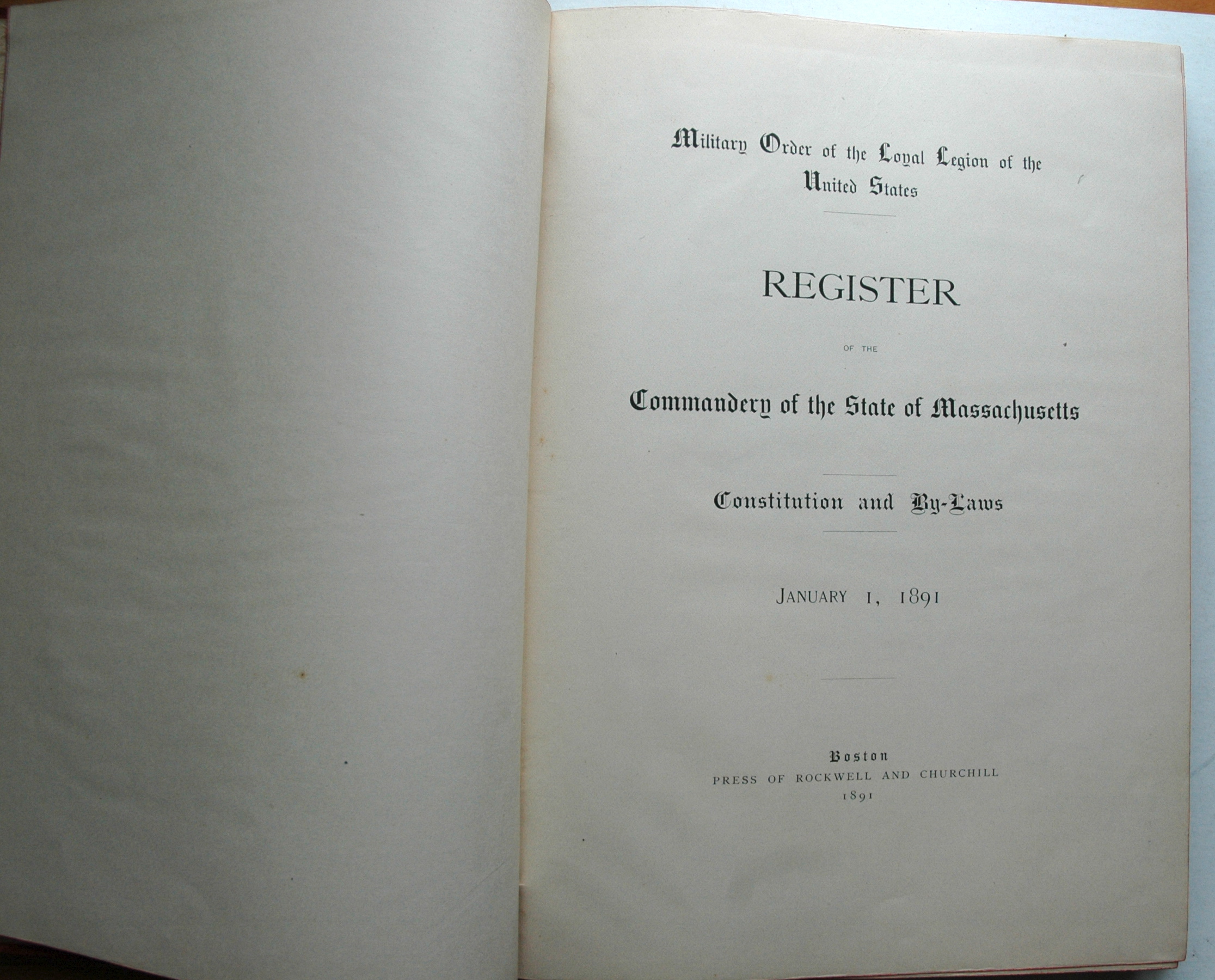 Military Order of the Loyal Legion of the United States

REGISTER

OF THE

Commandery of the State of Massachusetts

Constitution and By-Laws

JANUARY 1, 1891

Boston
PRESS OF ROCKWELL AND CHURCHILL
1891